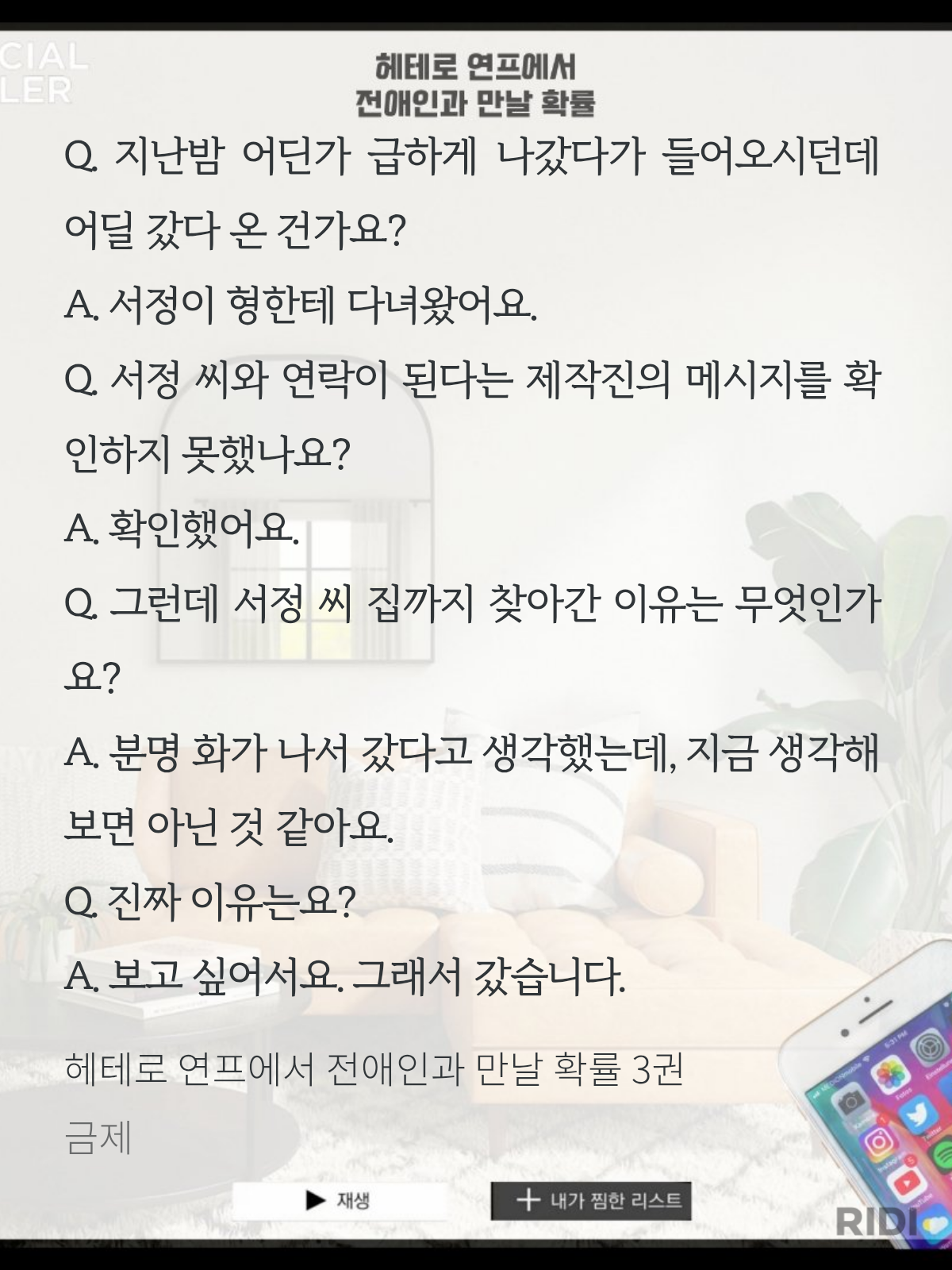 CIAL
LER

헤테로 연프에서
전애인과 만날 확률

Q. 지난밤 어딘가 급하게 나갔다가 들어오시던데 어딜 갔다 온 건가요?

A. 서정이 형한테 다녀왔어요.

Q. 서정 씨와 연락이 된다는 제작진의 메시지를 확인하지 못했나요?

A. 확인했어요.

Q. 그런데 서정 씨 집까지 찾아간 이유는 무엇인가요?

A. 분명 화가 나서 갔다고 생각했는데, 지금 생각해 보면 아닌 것 같아요.

Q. 진짜 이유는요?

A. 보고 싶어서요. 그래서 갔습니다.

헤테로 연프에서 전애인과 만날 확률 3권

금제

▶ 재생

+ 내가 찜한 리스트

RIDI